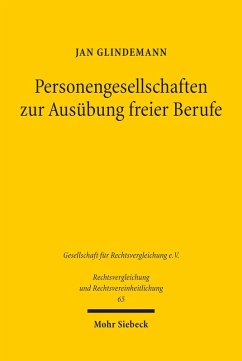 JAN GLINDEMANN

Personengesellschaften zur Ausübung freier Berufe

Gesellschaft für Rechtsvergleichung e.V.

Rechtsvergleichung und Rechtsvereinheitlichung 65

Mohr Siebeck